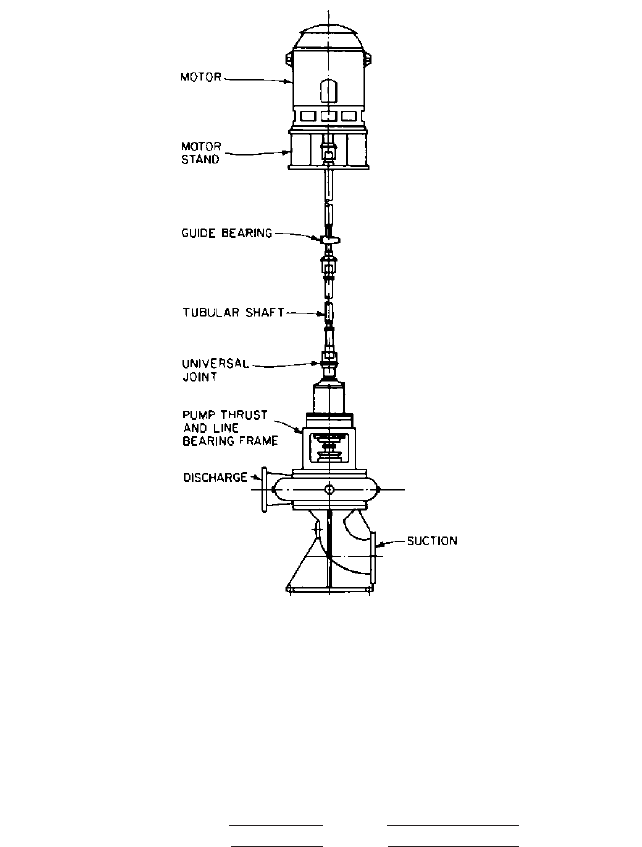 MOTOR

MOTOR STAND

GUIDE BEARING

TUBULAR SHAFT

UNIVERSAL JOINT

PUMP THRUST AND LINE BEARING FRAME

DISCHARGE

SUCTION